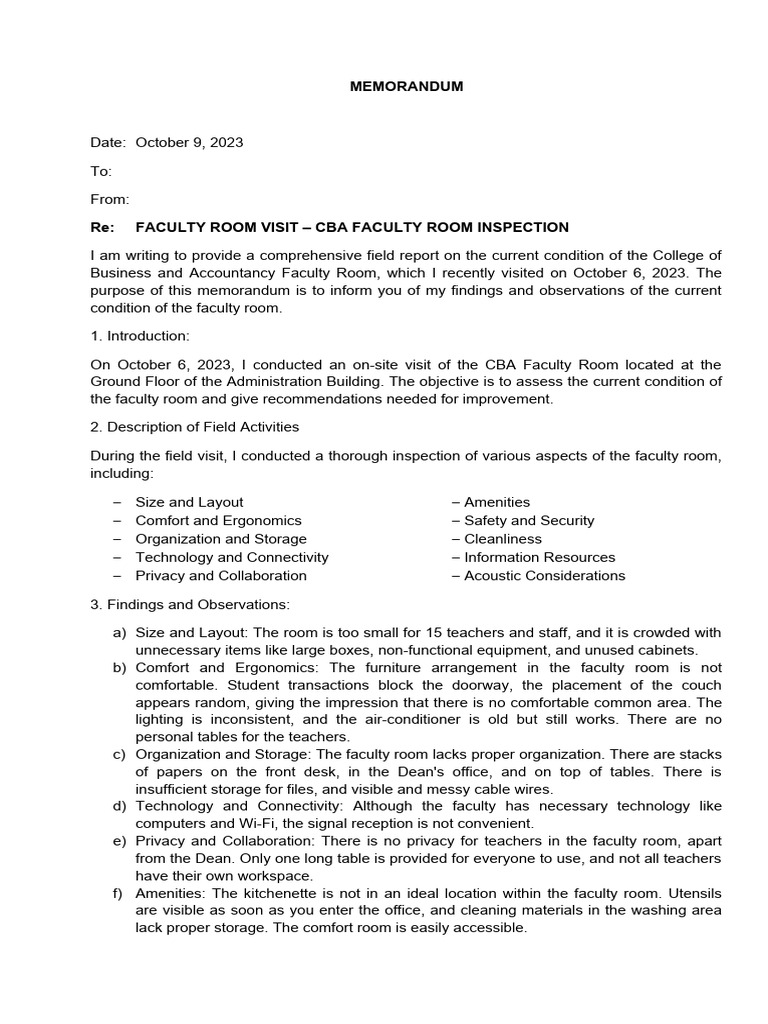 MEMORANDUM

Date: October 9, 2023

To:

From:

Re: FACULTY ROOM VISIT – CBA FACULTY ROOM INSPECTION

I am writing to provide a comprehensive field report on the current condition of the College of Business and Accountancy Faculty Room, which I recently visited on October 6, 2023. The purpose of this memorandum is to inform you of my findings and observations of the current condition of the faculty room.

1. Introduction:

On October 6, 2023, I conducted an on-site visit of the CBA Faculty Room located at the Ground Floor of the Administration Building. The objective is to assess the current condition of the faculty room and give recommendations needed for improvement.

2. Description of Field Activities

During the field visit, I conducted a thorough inspection of various aspects of the faculty room, including:

– Size and Layout
– Comfort and Ergonomics
– Organization and Storage
– Technology and Connectivity
– Privacy and Collaboration

– Amenities
– Safety and Security
– Cleanliness
– Information Resources
– Acoustic Considerations

3. Findings and Observations:

a) Size and Layout: The room is too small for 15 teachers and staff, and it is crowded with unnecessary items like large boxes, non-functional equipment, and unused cabinets.
b) Comfort and Ergonomics: The furniture arrangement in the faculty room is not comfortable. Student transactions block the doorway, the placement of the couch appears random, giving the impression that there is no comfortable common area. The lighting is inconsistent, and the air-conditioner is old but still works. There are no personal tables for the teachers.
c) Organization and Storage: The faculty room lacks proper organization. There are stacks of papers on the front desk, in the Dean's office, and on top of tables. There is insufficient storage for files, and visible and messy cable wires.
d) Technology and Connectivity: Although the faculty has necessary technology like computers and Wi-Fi, the signal reception is not convenient.
e) Privacy and Collaboration: There is no privacy for teachers in the faculty room, apart from the Dean. Only one long table is provided for everyone to use, and not all teachers have their own workspace.
f) Amenities: The kitchenette is not in an ideal location within the faculty room. Utensils are visible as soon as you enter the office, and cleaning materials in the washing area lack proper storage. The comfort room is easily accessible.